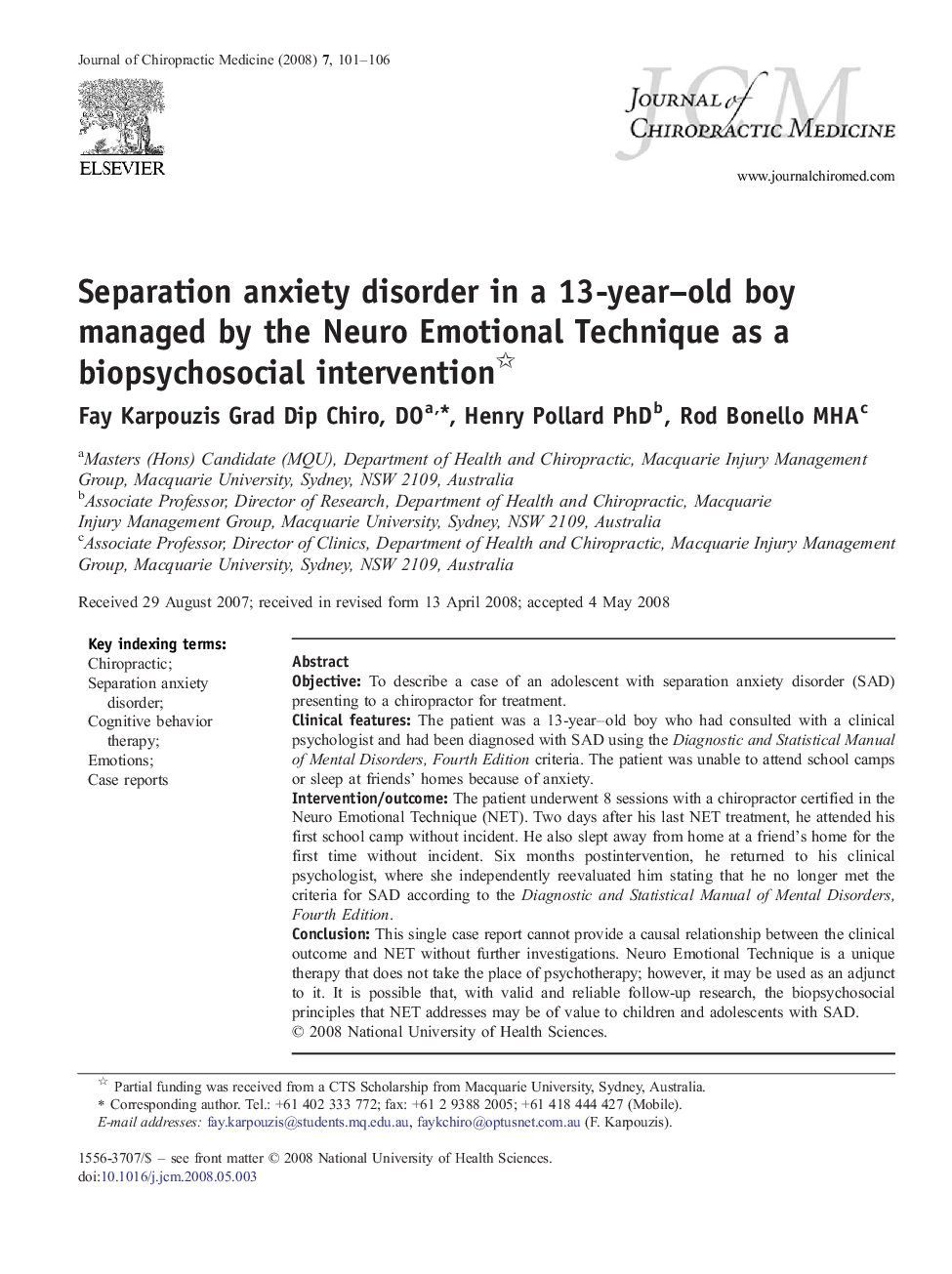 Journal of Chiropractic Medicine (2008) 7, 101–106

ELSEVIER

JCM
JOURNAL of CHIROPRACTIC MEDICINE

www.journalchiromed.com

Separation anxiety disorder in a 13-year–old boy managed by the Neuro Emotional Technique as a biopsychosocial intervention☆

Fay Karpouzis Grad Dip Chiro, DO$^{a,*}$, Henry Pollard PhD$^{b}$, Rod Bonello MHA$^{c}$

$^{a}$Masters (Hons) Candidate (MQU), Department of Health and Chiropractic, Macquarie Injury Management Group, Macquarie University, Sydney, NSW 2109, Australia
$^{b}$Associate Professor, Director of Research, Department of Health and Chiropractic, Macquarie Injury Management Group, Macquarie University, Sydney, NSW 2109, Australia
$^{c}$Associate Professor, Director of Clinics, Department of Health and Chiropractic, Macquarie Injury Management Group, Macquarie University, Sydney, NSW 2109, Australia

Received 29 August 2007; received in revised form 13 April 2008; accepted 4 May 2008

Key indexing terms:
Chiropractic;
Separation anxiety disorder;
Cognitive behavior therapy;
Emotions;
Case reports

Abstract
Objective: To describe a case of an adolescent with separation anxiety disorder (SAD) presenting to a chiropractor for treatment.
Clinical features: The patient was a 13-year–old boy who had consulted with a clinical psychologist and had been diagnosed with SAD using the Diagnostic and Statistical Manual of Mental Disorders, Fourth Edition criteria. The patient was unable to attend school camps or sleep at friends' homes because of anxiety.
Intervention/outcome: The patient underwent 8 sessions with a chiropractor certified in the Neuro Emotional Technique (NET). Two days after his last NET treatment, he attended his first school camp without incident. He also slept away from home at a friend's home for the first time without incident. Six months postintervention, he returned to his clinical psychologist, where she independently reevaluated him stating that he no longer met the criteria for SAD according to the Diagnostic and Statistical Manual of Mental Disorders, Fourth Edition.
Conclusion: This single case report cannot provide a causal relationship between the clinical outcome and NET without further investigations. Neuro Emotional Technique is a unique therapy that does not take the place of psychotherapy; however, it may be used as an adjunct to it. It is possible that, with valid and reliable follow-up research, the biopsychosocial principles that NET addresses may be of value to children and adolescents with SAD.
© 2008 National University of Health Sciences.

☆ Partial funding was received from a CTS Scholarship from Macquarie University, Sydney, Australia.
* Corresponding author. Tel.: +61 402 333 772; fax: +61 2 9388 2005; +61 418 444 427 (Mobile).
E-mail addresses: fay.karpouzis@students.mq.edu.au, faykchiro@optusnet.com.au (F. Karpouzis).

1556-3707/$ – see front matter © 2008 National University of Health Sciences.
doi:10.1016/j.jcm.2008.05.003